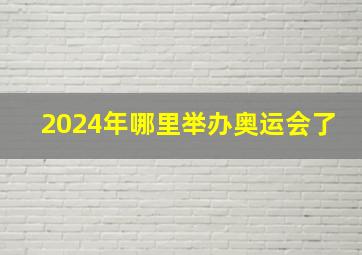 2024年哪里举办奥运会了